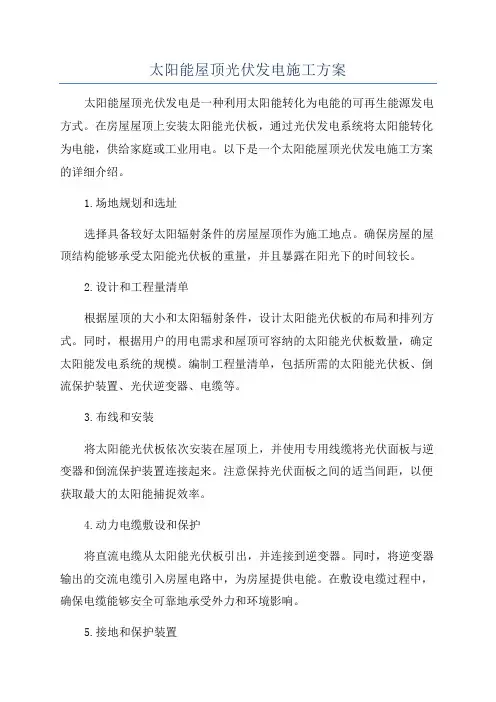 太阳能屋顶光伏发电施工方案

太阳能屋顶光伏发电是一种利用太阳能转化为电能的可再生能源发电方式。在房屋屋顶上安装太阳能光伏板，通过光伏发电系统将太阳能转化为电能，供给家庭或工业用电。以下是一个太阳能屋顶光伏发电施工方案的详细介绍。

1.场地规划和选址

选择具备较好太阳辐射条件的房屋屋顶作为施工地点。确保房屋的屋顶结构能够承受太阳能光伏板的重量，并且暴露在阳光下的时间较长。

2.设计和工程量清单

根据屋顶的大小和太阳辐射条件，设计太阳能光伏板的布局和排列方式。同时，根据用户的用电需求和屋顶可容纳的太阳能光伏板数量，确定太阳能发电系统的规模。编制工程量清单，包括所需的太阳能光伏板、倒流保护装置、光伏逆变器、电缆等。

3.布线和安装

将太阳能光伏板依次安装在屋顶上，并使用专用线缆将光伏面板与逆变器和倒流保护装置连接起来。注意保持光伏面板之间的适当间距，以便获取最大的太阳能捕捉效率。

4.动力电缆敷设和保护

将直流电缆从太阳能光伏板引出，并连接到逆变器。同时，将逆变器输出的交流电缆引入房屋电路中，为房屋提供电能。在敷设电缆过程中，确保电缆能够安全可靠地承受外力和环境影响。

5.接地和保护装置